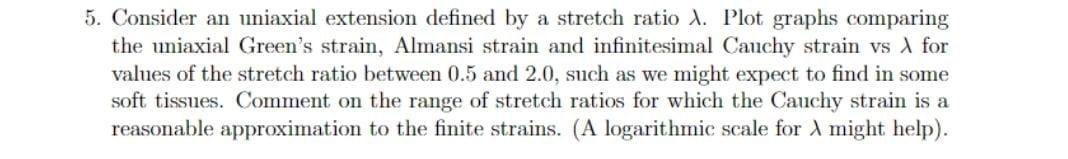 5. Consider an uniaxial extension defined by a stretch ratio $\lambda$. Plot graphs comparing the uniaxial Green's strain, Almansi strain and infinitesimal Cauchy strain vs $\lambda$ for values of the stretch ratio between 0.5 and 2.0, such as we might expect to find in some soft tissues. Comment on the range of stretch ratios for which the Cauchy strain is a reasonable approximation to the finite strains. (A logarithmic scale for $\lambda$ might help).